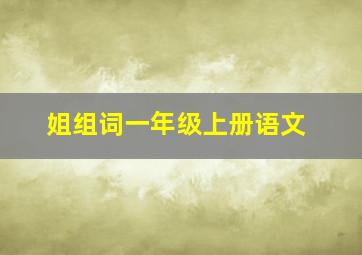 姐组词一年级上册语文